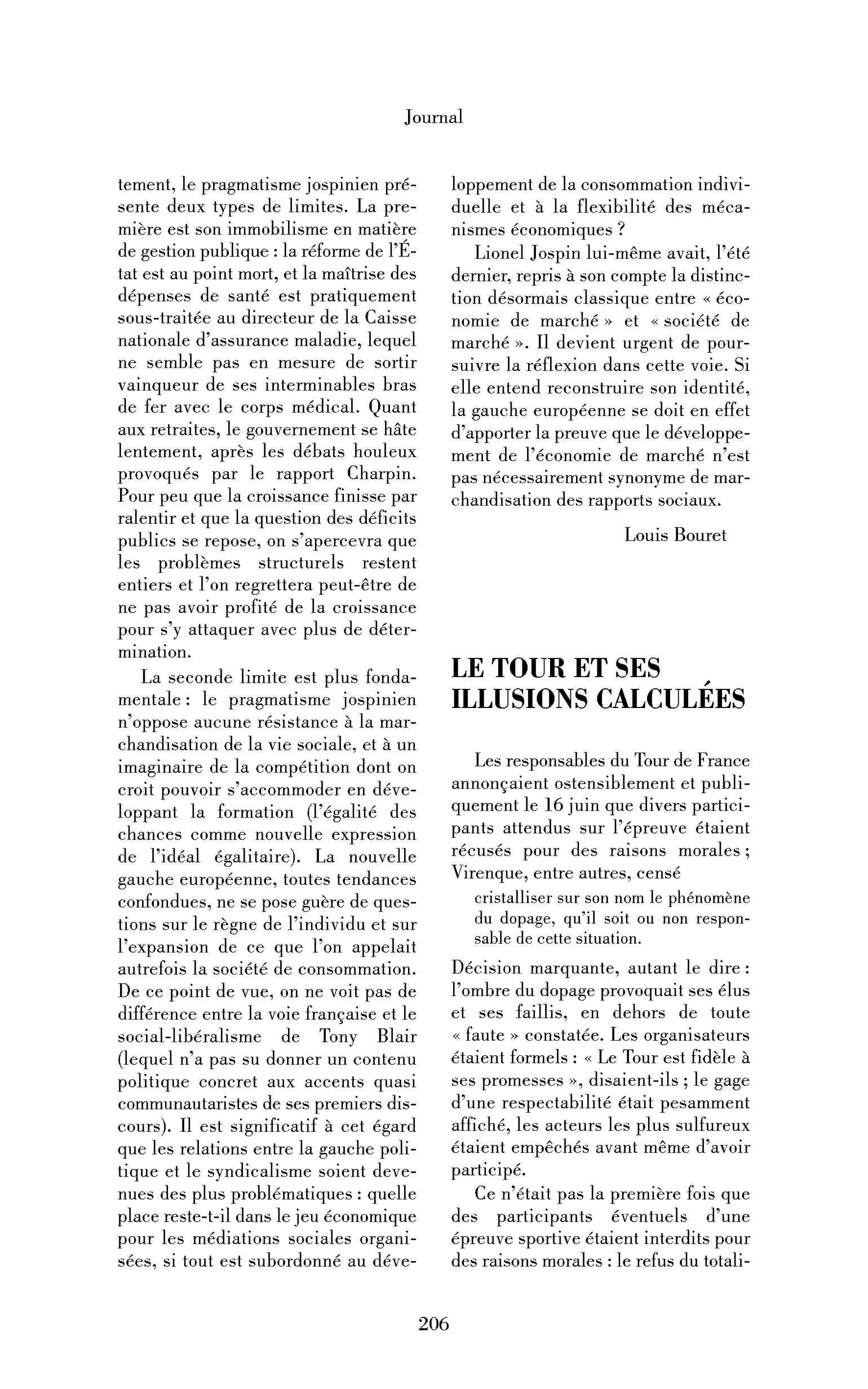 Journal

tement, le pragmatisme jospinien présente deux types de limites. La première est son immobilisme en matière de gestion publique : la réforme de l'État est au point mort, et la maîtrise des dépenses de santé est pratiquement sous-traitée au directeur de la Caisse nationale d'assurance maladie, lequel ne semble pas en mesure de sortir vainqueur de ses interminables bras de fer avec le corps médical. Quant aux retraites, le gouvernement se hâte lentement, après les débats houleux provoqués par le rapport Charpin. Pour peu que la croissance finisse par ralentir et que la question des déficits publics se repose, on s'apercevra que les problèmes structurels restent entiers et l'on regrettera peut-être de ne pas avoir profité de la croissance pour s'y attaquer avec plus de détermination.

La seconde limite est plus fondamentale : le pragmatisme jospinien n'oppose aucune résistance à la marchandisation de la vie sociale, et à un imaginaire de la compétition dont on croit pouvoir s'accommoder en développant la formation (l'égalité des chances comme nouvelle expression de l'idéal égalitaire). La nouvelle gauche européenne, toutes tendances confondues, ne se pose guère de questions sur le règne de l'individu et sur l'expansion de ce que l'on appelait autrefois la société de consommation. De ce point de vue, on ne voit pas de différence entre la voie française et le social-libéralisme de Tony Blair (lequel n'a pas su donner un contenu politique concret aux accents quasi communautaristes de ses premiers discours). Il est significatif à cet égard que les relations entre la gauche politique et le syndicalisme soient devenues des plus problématiques : quelle place reste-t-il dans le jeu économique pour les médiations sociales organisées, si tout est subordonné au développement de la consommation individuelle et à la flexibilité des mécanismes économiques ?

Lionel Jospin lui-même avait, l'été dernier, repris à son compte la distinction désormais classique entre « économie de marché » et « société de marché ». Il devient urgent de poursuivre la réflexion dans cette voie. Si elle entend reconstruire son identité, la gauche européenne se doit en effet d'apporter la preuve que le développement de l'économie de marché n'est pas nécessairement synonyme de marchandisation des rapports sociaux.

Louis Bouret

LE TOUR ET SES ILLUSIONS CALCULÉES

Les responsables du Tour de France annonçaient ostensiblement et publiquement le 16 juin que divers participants attendus sur l'épreuve étaient récusés pour des raisons morales ; Virenque, entre autres, censé

cristalliser sur son nom le phénomène du dopage, qu'il soit ou non responsable de cette situation.

Décision marquante, autant le dire : l'ombre du dopage provoquait ses élus et ses faillis, en dehors de toute « faute » constatée. Les organisateurs étaient formels : « Le Tour est fidèle à ses promesses », disaient-ils ; le gage d'une respectabilité était pesamment affiché, les acteurs les plus sulfureux étaient empêchés avant même d'avoir participé.

Ce n'était pas la première fois que des participants éventuels d'une épreuve sportive étaient interdits pour des raisons morales : le refus du totali-

206